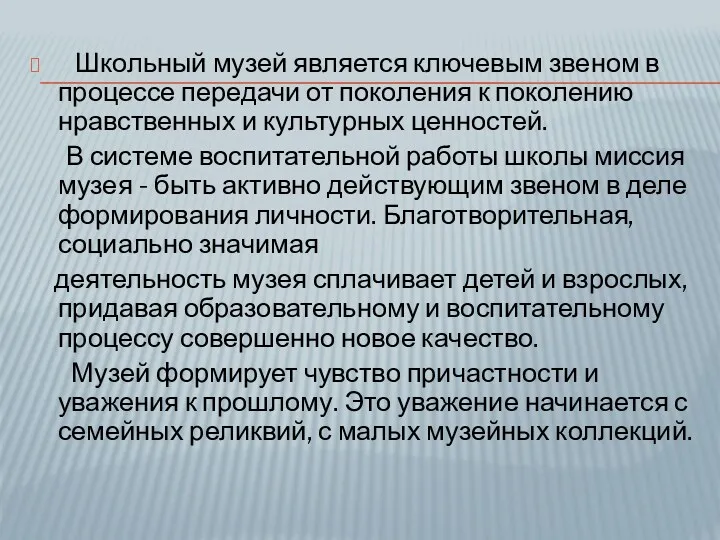 Школьный музей является ключевым звеном в процессе передачи от поколения к поколению нравственных и культурных ценностей.

В системе воспитательной работы школы миссия музея - быть активно действующим звеном в деле формирования личности. Благотворительная, социально значимая

деятельность музея сплачивает детей и взрослых, придавая образовательному и воспитательному процессу совершенно новое качество.

Музей формирует чувство причастности и уважения к прошлому. Это уважение начинается с семейных реликвий, с малых музейных коллекций.